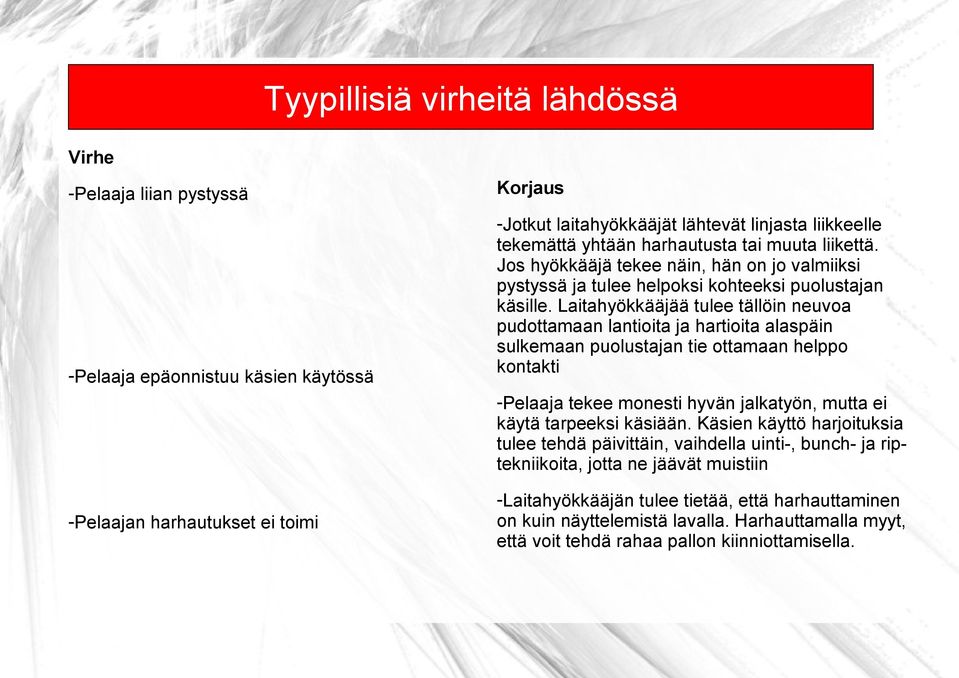 Tyypillisiä virheitä lähdössä

Virhe

-Pelaaja liian pystyssä

-Pelaaja epäonnistuu käsien käytössä

-Pelaajan harhautukset ei toimi

Korjaus

-Jotkut laitahyökkääjät lähtevät linjasta liikkeelle tekemättä yhtään harhautusta tai muuta liikettä. Jos hyökkääjä tekee näin, hän on jo valmiiksi pystyssä ja tulee helpoksi kohteeksi puolustajan käsille. Laitahyökkääjää tulee tällöin neuvoa pudottamaan lantioita ja hartioita alaspäin sulkemaan puolustajan tie ottamaan helppo kontakti

-Pelaaja tekee monesti hyvän jalkatyön, mutta ei käytä tarpeeksi käsiään. Käsien käyttö harjoituksia tulee tehdä päivittäin, vaihdella uinti-, bunch- ja rip-tekniikoita, jotta ne jäävät muistiin

-Laitahyökkääjän tulee tietää, että harhauttaminen on kuin näyttelemistä lavalla. Harhauttamalla myyt, että voit tehdä rahaa pallon kiinniottamisella.